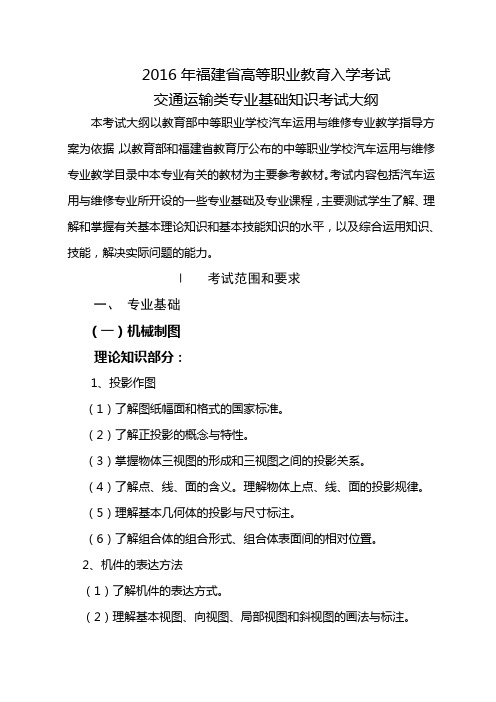 2016 年福建省高等职业教育入学考试
交通运输类专业基础知识考试大纲

本考试大纲以教育部中等职业学校汽车运用与维修专业教学指导方案为依据，以教育部和福建省教育厅公布的中等职业学校汽车运用与维修专业教学目录中本专业有关的教材为主要参考教材。考试内容包括汽车运用与维修专业所开设的一些专业基础及专业课程，主要测试学生了解、理解和掌握有关基本理论知识和基本技能知识的水平，以及综合运用知识、技能，解决实际问题的能力。

Ⅰ 考试范围和要求

一、 专业基础

（一）机械制图

理论知识部分：

1、投影作图

（1）了解图纸幅面和格式的国家标准。

（2）了解正投影的概念与特性。

（3）掌握物体三视图的形成和三视图之间的投影关系。

（4）了解点、线、面的含义。理解物体上点、线、面的投影规律。

（5）理解基本几何体的投影与尺寸标注。

（6）了解组合体的组合形式、组合体表面间的相对位置。

2、机件的表达方法

（1）了解机件的表达方式。

（2）理解基本视图、向视图、局部视图和斜视图的画法与标注。